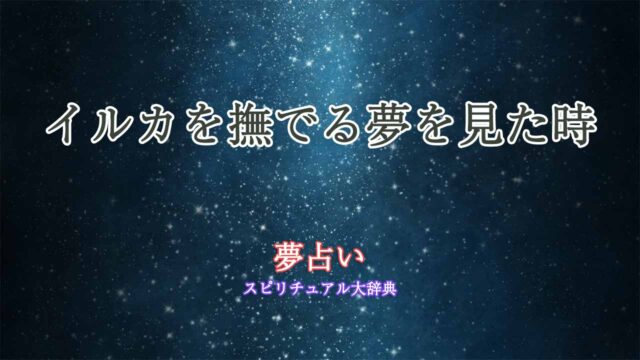 イルカを撫でる夢を見た時

夢占い
スピリチュアル大辞典